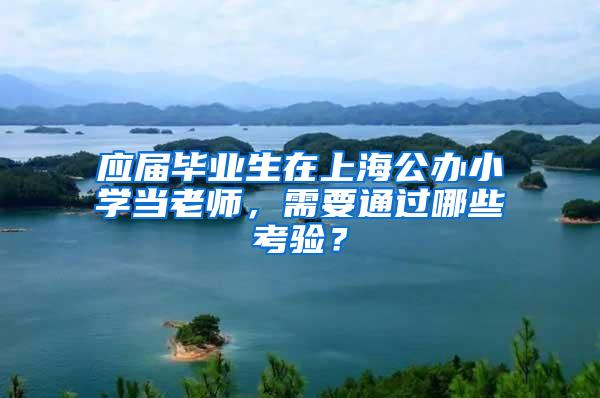 应届毕业生在上海公办小学当老师，需要通过哪些考验？